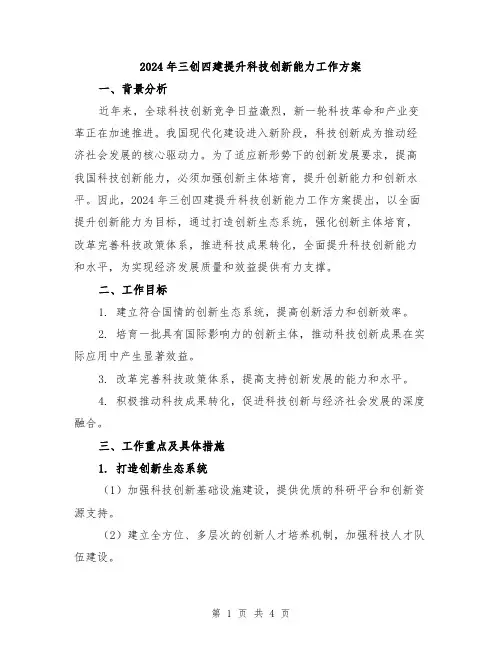 2024年三创四建提升科技创新能力工作方案

一、背景分析

近年来，全球科技创新竞争日益激烈，新一轮科技革命和产业变革正在加速推进。我国现代化建设进入新阶段，科技创新成为推动经济社会发展的核心驱动力。为了适应新形势下的创新发展要求，提高我国科技创新能力，必须加强创新主体培育，提升创新能力和创新水平。因此，2024年三创四建提升科技创新能力工作方案提出，以全面提升创新能力为目标，通过打造创新生态系统，强化创新主体培育，改革完善科技政策体系，推进科技成果转化，全面提升科技创新能力和水平，为实现经济发展质量和效益提供有力支撑。

二、工作目标

1. 建立符合国情的创新生态系统，提高创新活力和创新效率。

2. 培育一批具有国际影响力的创新主体，推动科技创新成果在实际应用中产生显著效益。

3. 改革完善科技政策体系，提高支持创新发展的能力和水平。

4. 积极推动科技成果转化，促进科技创新与经济社会发展的深度融合。

三、工作重点及具体措施

1. 打造创新生态系统

（1）加强科技创新基础设施建设，提供优质的科研平台和创新资源支持。

（2）建立全方位、多层次的创新人才培养机制，加强科技人才队伍建设。

第 1 页 共 4 页